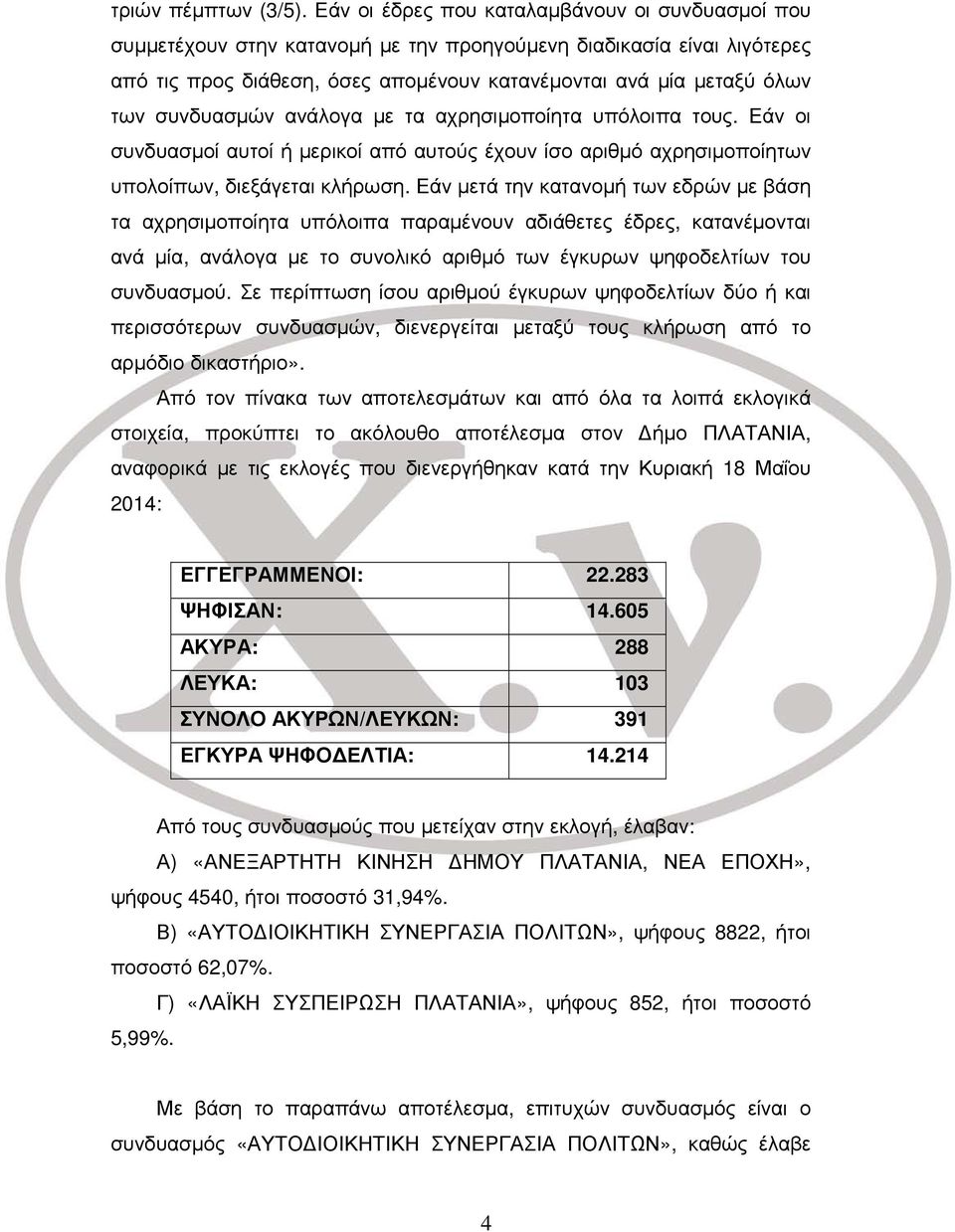 τριών πέμπτων (3/5). Εάν οι έδρες που καταλαμβάνουν οι συνδυασμοί που συμμετέχουν στην κατανομή με την προηγούμενη διαδικασία είναι λιγότερες από τις προς διάθεση, όσες απομένουν κατανέμονται ανά μία μεταξύ όλων των συνδυασμών ανάλογα με τα αχρησιμοποίητα υπόλοιπα τους. Εάν οι συνδυασμοί αυτοί ή μερικοί από αυτούς έχουν ίσο αριθμό αχρησιμοποίητων υπολοίπων, διεξάγεται κλήρωση. Εάν μετά την κατανομή των εδρών με βάση τα αχρησιμοποίητα υπόλοιπα παραμένουν αδιάθετες έδρες, κατανέμονται ανά μία, ανάλογα με το συνολικό αριθμό των έγκυρων ψηφοδελτίων του συνδυασμού. Σε περίπτωση ίσου αριθμού έγκυρων ψηφοδελτίων δύο ή και περισσότερων συνδυασμών, διενεργείται μεταξύ τους κλήρωση από το αρμόδιο δικαστήριο».

Από τον πίνακα των αποτελεσμάτων και από όλα τα λοιπά εκλογικά στοιχεία, προκύπτει το ακόλουθο αποτέλεσμα στον Δήμο ΠΛΑΤΑΝΙΑ, αναφορικά με τις εκλογές που διενεργήθηκαν κατά την Κυριακή 18 Μαΐου 2014:

| ΕΓΓΕΓΡΑΜΜΕΝΟΙ: | 22.283 |
|---|---|
| ΨΗΦΙΣΑΝ: | 14.605 |
| ΑΚΥΡΑ: | 288 |
| ΛΕΥΚΑ: | 103 |
| ΣΥΝΟΛΟ ΑΚΥΡΩΝ/ΛΕΥΚΩΝ: | 391 |
| ΕΓΚΥΡΑ ΨΗΦΟΔΕΛΤΙΑ: | 14.214 |

Από τους συνδυασμούς που μετείχαν στην εκλογή, έλαβαν:

Α) «ΑΝΕΞΑΡΤΗΤΗ ΚΙΝΗΣΗ ΔΗΜΟΥ ΠΛΑΤΑΝΙΑ, ΝΕΑ ΕΠΟΧΗ», ψήφους 4540, ήτοι ποσοστό 31,94%.

Β) «ΑΥΤΟΔΙΟΙΚΗΤΙΚΗ ΣΥΝΕΡΓΑΣΙΑ ΠΟΛΙΤΩΝ», ψήφους 8822, ήτοι ποσοστό 62,07%.

Γ) «ΛΑΪΚΗ ΣΥΣΠΕΙΡΩΣΗ ΠΛΑΤΑΝΙΑ», ψήφους 852, ήτοι ποσοστό 5,99%.

Με βάση το παραπάνω αποτέλεσμα, επιτυχών συνδυασμός είναι ο συνδυασμός «ΑΥΤΟΔΙΟΙΚΗΤΙΚΗ ΣΥΝΕΡΓΑΣΙΑ ΠΟΛΙΤΩΝ», καθώς έλαβε

4